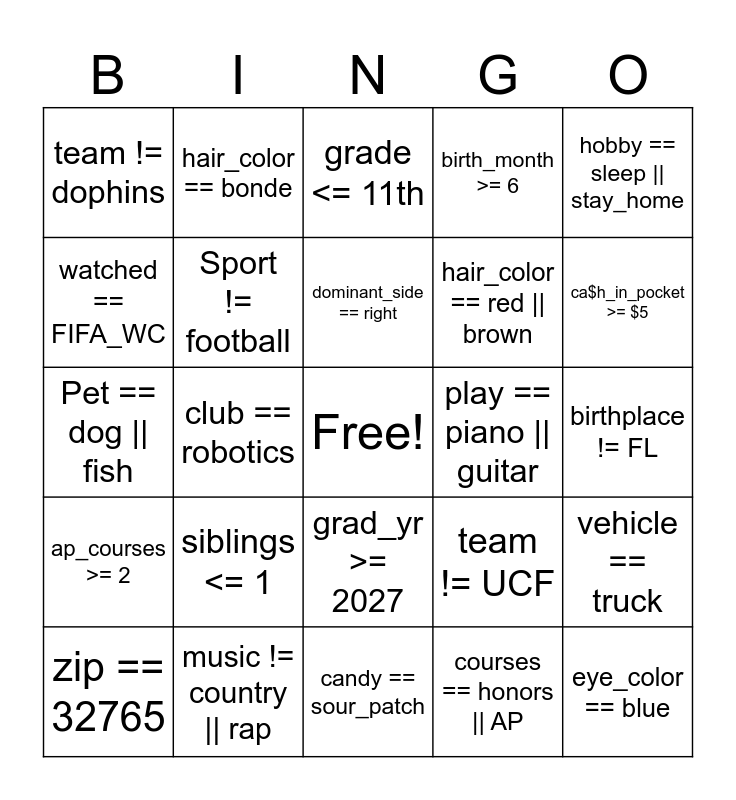 | B | I | N | G | O |
|---|---|---|---|---|
| team != dophins | hair_color == bonde | grade <= 11th | birth_month >= 6 | hobby == sleep \|\| stay_home |
| watched == FIFA_WC | Sport != football | dominant_side == right | hair_color == red \|\| brown | ca$h_in_pocket >= $5 |
| Pet == dog \|\| fish | club == robotics | Free! | play == piano \|\| guitar | birthplace != FL |
| ap_courses >= 2 | siblings <= 1 | grad_yr >= 2027 | team != UCF | vehicle == truck |
| zip == 32765 | music != country \|\| rap | candy == sour_patch | courses == honors \|\| AP | eye_color == blue |